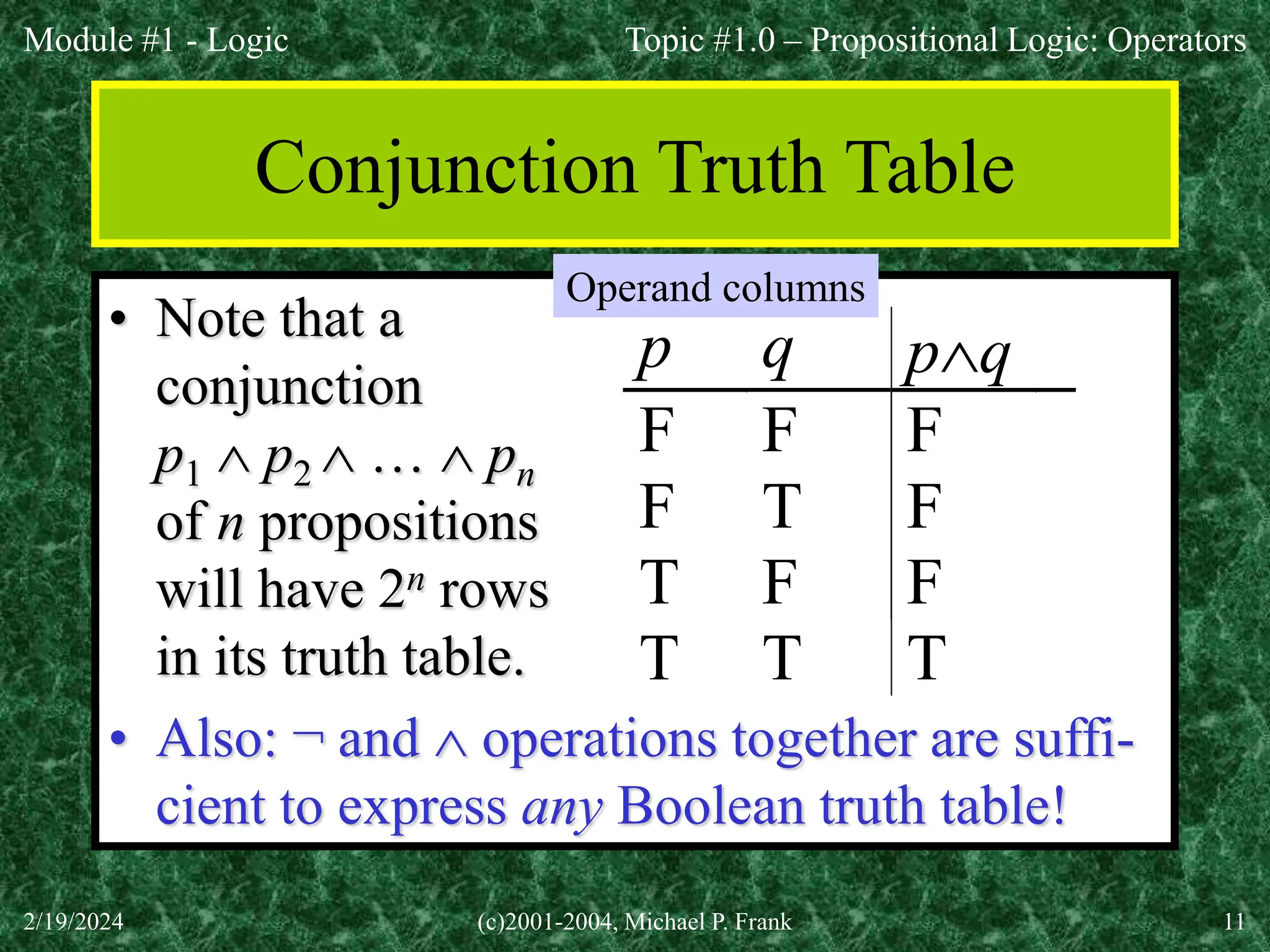 Module #1 - Logic

Topic #1.0 – Propositional Logic: Operators

Conjunction Truth Table

• Note that a conjunction $p_1 \wedge p_2 \wedge \ldots \wedge p_n$ of $n$ propositions will have $2^n$ rows in its truth table.

Operand columns

| $p$ | $q$ | $p \wedge q$ |
|---|---|---|
| F | F | F |
| F | T | F |
| T | F | F |
| T | T | T |

• Also: $\neg$ and $\wedge$ operations together are sufficient to express *any* Boolean truth table!

2/19/2024

(c)2001-2004, Michael P. Frank

11